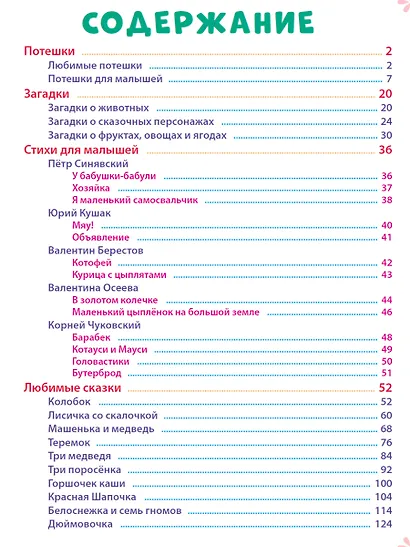 СОДЕРЖАНИЕ

Потешки 2
Любимые потешки 2
Потешки для малышей 7
Загадки 20
Загадки о животных 20
Загадки о сказочных персонажах 24
Загадки о фруктах, овощах и ягодах 30
Стихи для малышей 36
Пётр Синявский
У бабушки-бабули 36
Хозяйка 37
Я маленький самосвальчик 38
Юрий Кушак
Мяу! 40
Объявление 41
Валентин Берестов
Котофей 42
Курица с цыплятами 43
Валентина Осеева
В золотом колечке 44
Маленький цыплёнок на большой земле 46
Корней Чуковский
Барабек 48
Котауси и Мауси 49
Головастики 50
Бутерброд 51
Любимые сказки 52
Колобок 52
Лисичка со скалочкой 60
Машенька и медведь 68
Теремок 76
Три медведя 84
Три поросёнка 92
Горшочек каши 100
Красная Шапочка 104
Белоснежка и семь гномов 114
Дюймовочка 124